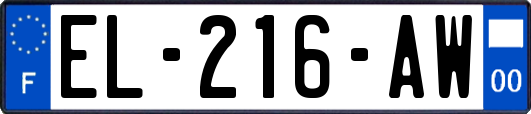 F
EL-216-AW
00